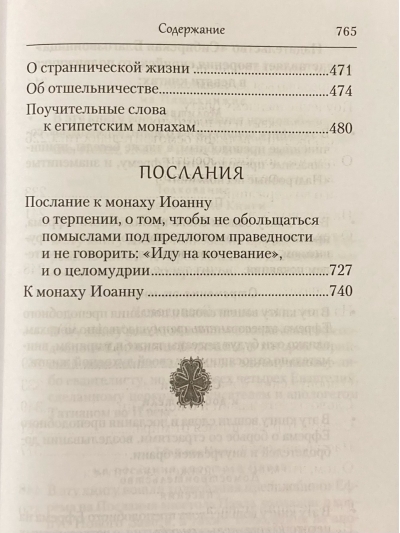 Содержание 765

О страннической жизни 471

Об отшельничестве 474

Поучительные слова к египетским монахам 480

ПОСЛАНИЯ

Послание к монаху Иоанну о терпении, о том, чтобы не обольщаться помыслами под предлогом праведности и не говорить: «Иду на кочевание», и о целомудрии 727

К монаху Иоанну 740